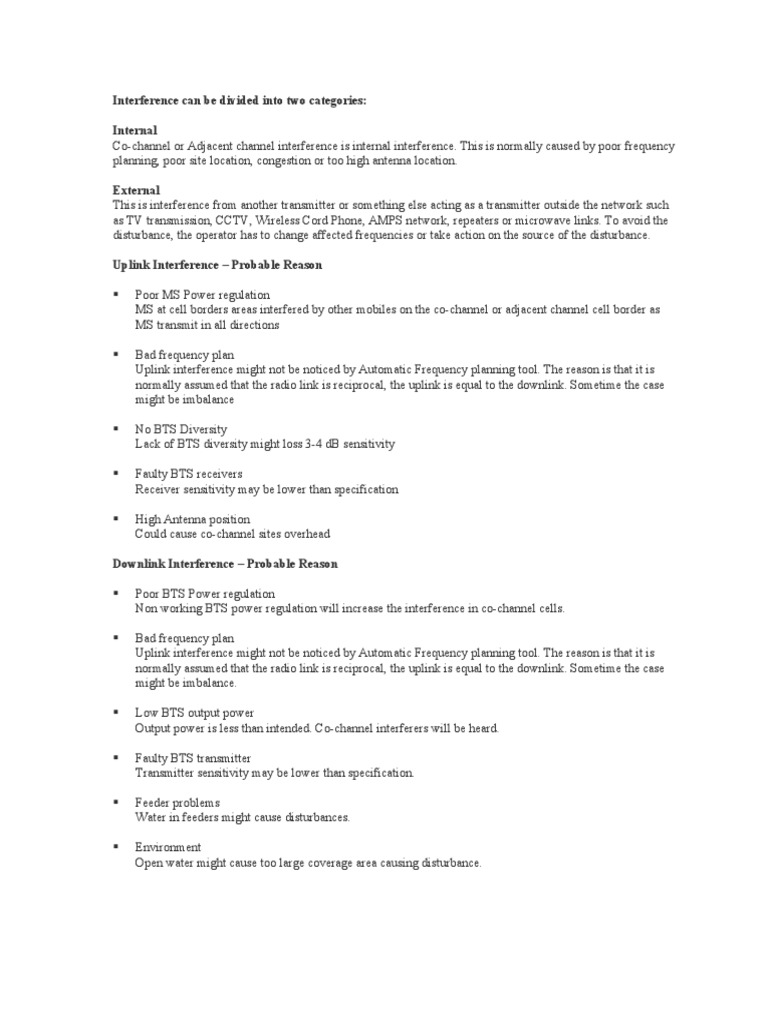 Interference can be divided into two categories:

Internal
Co-channel or Adjacent channel interference is internal interference. This is normally caused by poor frequency planning, poor site location, congestion or too high antenna location.

External
This is interference from another transmitter or something else acting as a transmitter outside the network such as TV transmission, CCTV, Wireless Cord Phone, AMPS network, repeaters or microwave links. To avoid the disturbance, the operator has to change affected frequencies or take action on the source of the disturbance.

Uplink Interference – Probable Reason

▪ Poor MS Power regulation
MS at cell borders areas interfered by other mobiles on the co-channel or adjacent channel cell border as MS transmit in all directions

▪ Bad frequency plan
Uplink interference might not be noticed by Automatic Frequency planning tool. The reason is that it is normally assumed that the radio link is reciprocal, the uplink is equal to the downlink. Sometime the case might be imbalance

▪ No BTS Diversity
Lack of BTS diversity might loss 3-4 dB sensitivity

▪ Faulty BTS receivers
Receiver sensitivity may be lower than specification

▪ High Antenna position
Could cause co-channel sites overhead

Downlink Interference – Probable Reason

▪ Poor BTS Power regulation
Non working BTS power regulation will increase the interference in co-channel cells.

▪ Bad frequency plan
Uplink interference might not be noticed by Automatic Frequency planning tool. The reason is that it is normally assumed that the radio link is reciprocal, the uplink is equal to the downlink. Sometime the case might be imbalance.

▪ Low BTS output power
Output power is less than intended. Co-channel interferers will be heard.

▪ Faulty BTS transmitter
Transmitter sensitivity may be lower than specification.

▪ Feeder problems
Water in feeders might cause disturbances.

▪ Environment
Open water might cause too large coverage area causing disturbance.